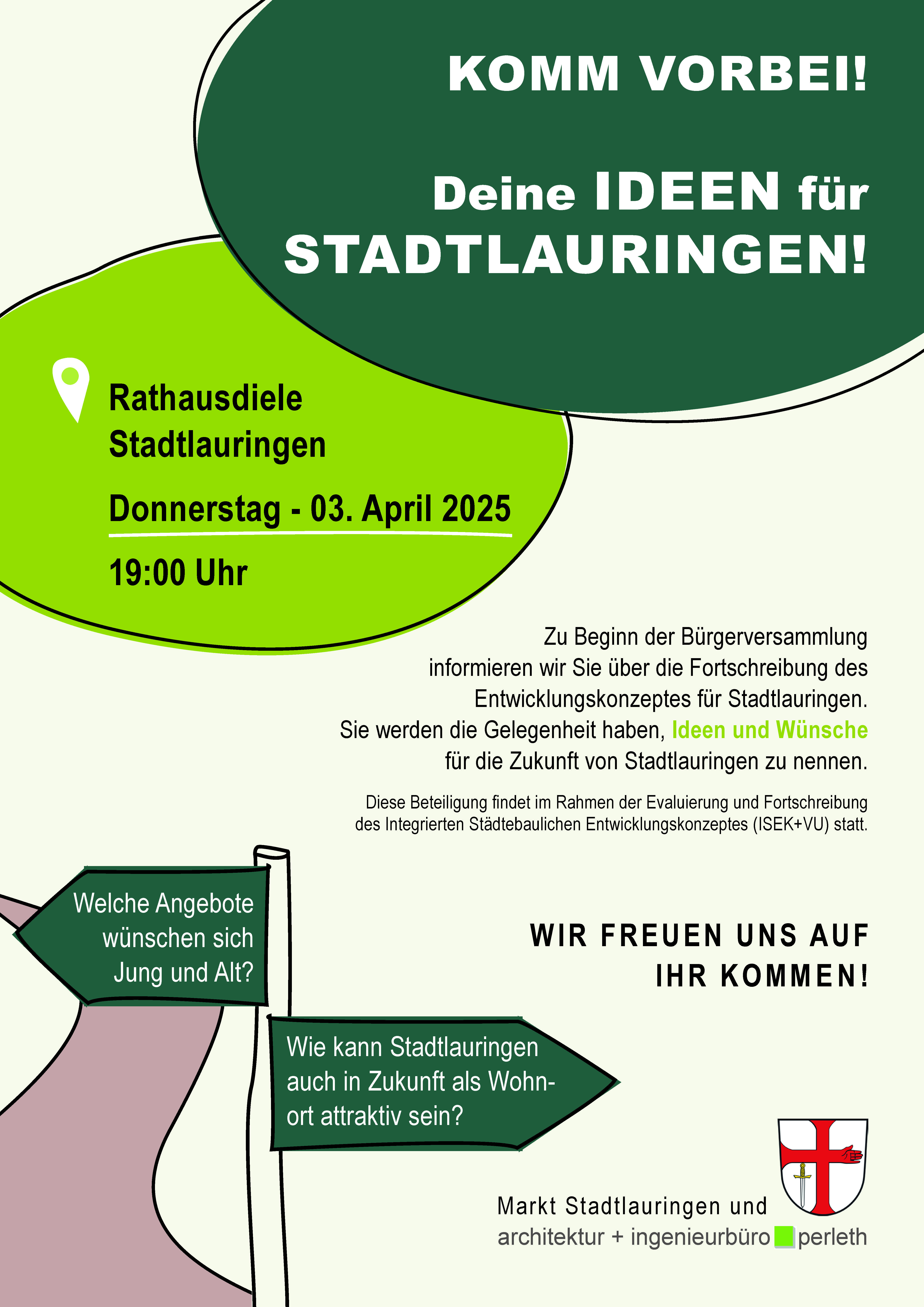 KOMM VORBEI!

Deine IDEEN für STADTLAURINGEN!

Rathausdiele Stadtlauringen

Donnerstag - 03. April 2025

19:00 Uhr

Zu Beginn der Bürgerversammlung informieren wir Sie über die Fortschreibung des Entwicklungskonzeptes für Stadtlauringen. Sie werden die Gelegenheit haben, Ideen und Wünsche für die Zukunft von Stadtlauringen zu nennen.

Diese Beteiligung findet im Rahmen der Evaluierung und Fortschreibung des Integrierten Städtebaulichen Entwicklungskonzeptes (ISEK+VU) statt.

Welche Angebote wünschen sich Jung und Alt?

WIR FREUEN UNS AUF IHR KOMMEN!

Wie kann Stadtlauringen auch in Zukunft als Wohnort attraktiv sein?

Markt Stadtlauringen und
architektur + ingenieurbüro perleth